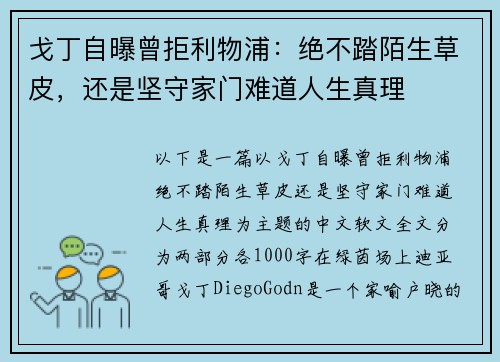 戈丁自曝曾拒利物浦：绝不踏陌生草皮，还是坚守家门难道人生真理

以下是一篇以戈丁自曝曾拒利物浦绝不踏陌生草皮还是坚守家门难道人生真理为主题的中文软文全文分为两部分各1000字在绿茵场上迪亚哥戈丁DiegoGodn是一个家喻户晓的